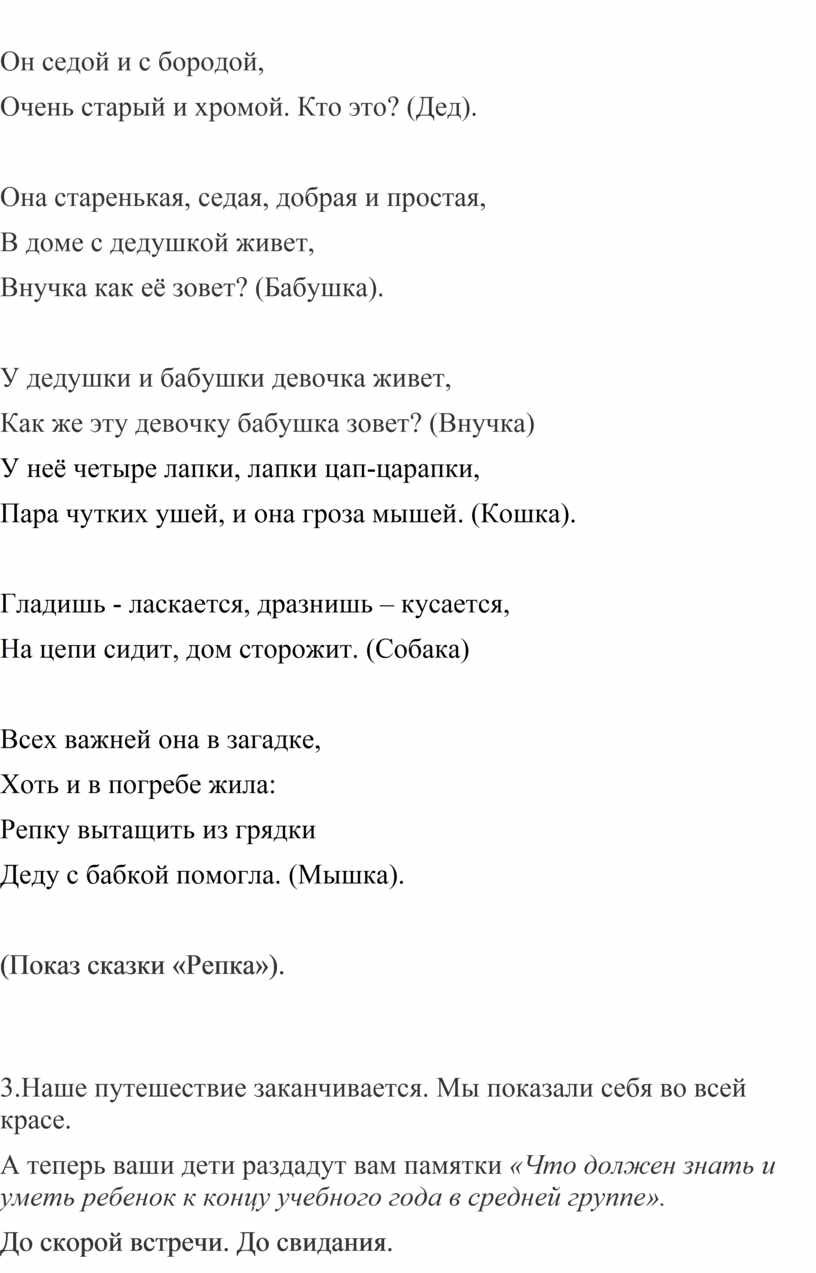 Он седой и с бородой,
Очень старый и хромой. Кто это? (Дед).

Она старенькая, седая, добрая и простая,
В доме с дедушкой живет,
Внучка как её зовет? (Бабушка).

У дедушки и бабушки девочка живет,
Как же эту девочку бабушка зовет? (Внучка)
У неё четыре лапки, лапки цап-царапки,
Пара чутких ушей, и она гроза мышей. (Кошка).

Гладишь - ласкается, дразнишь – кусается,
На цепи сидит, дом сторожит. (Собака)

Всех важней она в загадке,
Хоть и в погребе жила:
Репку вытащить из грядки
Деду с бабкой помогла. (Мышка).

(Показ сказки «Репка»).

3.Наше путешествие заканчивается. Мы показали себя во всей красе.

А теперь ваши дети раздадут вам памятки «Что должен знать и уметь ребенок к концу учебного года в средней группе».

До скорой встречи. До свидания.